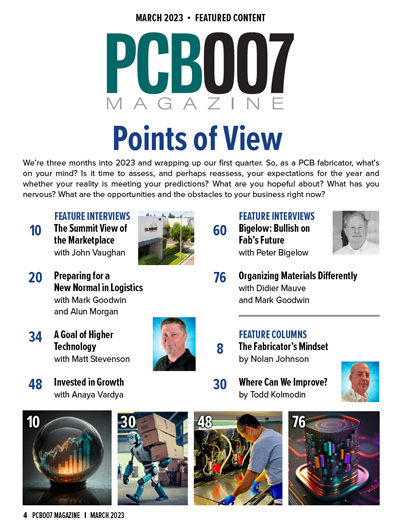 MARCH 2023 • FEATURED CONTENT

PCB007
MAGAZINE

Points of View

We're three months into 2023 and wrapping up our first quarter. So, as a PCB fabricator, what's on your mind? Is it time to assess, and perhaps reassess, your expectations for the year and whether your reality is meeting your predictions? What are you hopeful about? What has you nervous? What are the opportunities and the obstacles to your business right now?

FEATURE INTERVIEWS

10 The Summit View of the Marketplace
with John Vaughan

20 Preparing for a New Normal in Logistics
with Mark Goodwin and Alun Morgan

34 A Goal of Higher Technology
with Matt Stevenson

48 Invested in Growth
with Anaya Vardya

FEATURE INTERVIEWS

60 Bigelow: Bullish on Fab's Future
with Peter Bigelow

76 Organizing Materials Differently
with Didier Mauve and Mark Goodwin

FEATURE COLUMNS

8 The Fabricator's Mindset
by Nolan Johnson

30 Where Can We Improve?
by Todd Kolmodin

10

30

48

76

4 PCB007 MAGAZINE I MARCH 2023